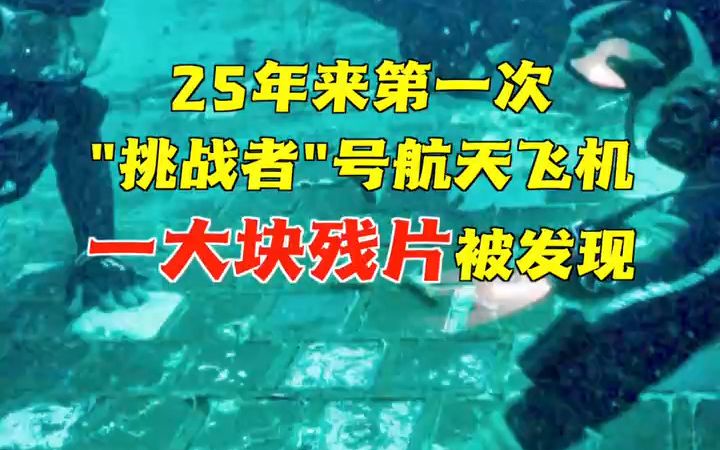 25年来第一次
"挑战者"号航天飞机
一大块残片被发现